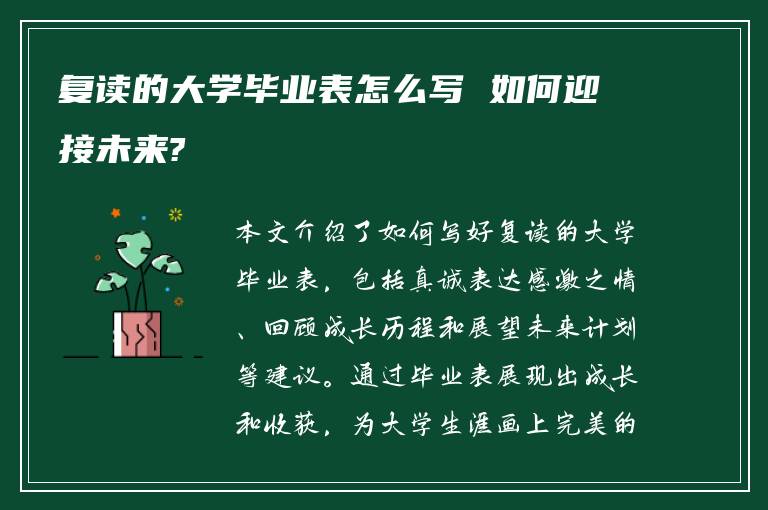 复读的大学毕业表怎么写 如何迎接未来?

本文介绍了如何写好复读的大学毕业表，包括真诚表达感激之情、回顾成长历程和展望未来计划等建议。通过毕业表展现出成长和收获，为大学生涯画上完美的